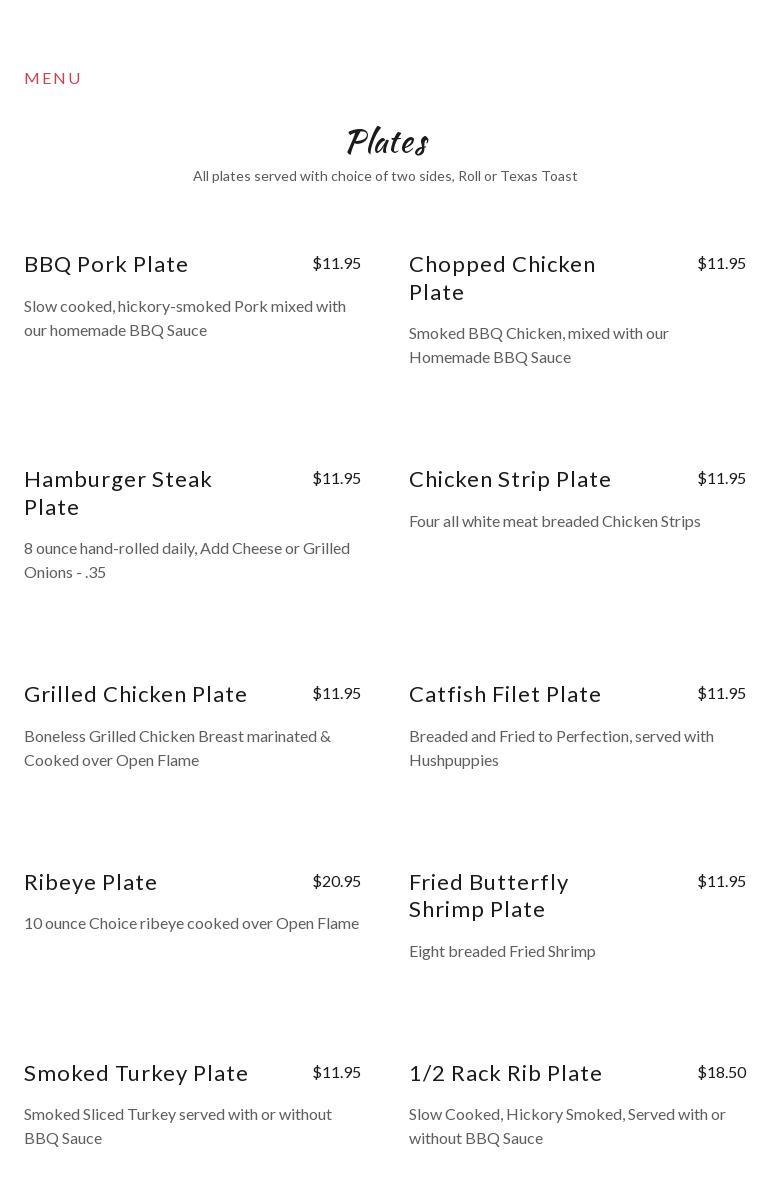 MENU

Plates

All plates served with choice of two sides, Roll or Texas Toast

BBQ Pork Plate
$11.95

Slow cooked, hickory-smoked Pork mixed with our homemade BBQ Sauce

Hamburger Steak Plate
$11.95

8 ounce hand-rolled daily, Add Cheese or Grilled Onions - .35

Grilled Chicken Plate
$11.95

Boneless Grilled Chicken Breast marinated & Cooked over Open Flame

Ribeye Plate
$20.95

10 ounce Choice ribeye cooked over Open Flame

Smoked Turkey Plate
$11.95

Smoked Sliced Turkey served with or without BBQ Sauce

Chopped Chicken Plate
$11.95

Smoked BBQ Chicken, mixed with our Homemade BBQ Sauce

Chicken Strip Plate
$11.95

Four all white meat breaded Chicken Strips

Catfish Filet Plate
$11.95

Breaded and Fried to Perfection, served with Hushpuppies

Fried Butterfly Shrimp Plate
$11.95

Eight breaded Fried Shrimp

1/2 Rack Rib Plate
$18.50

Slow Cooked, Hickory Smoked, Served with or without BBQ Sauce